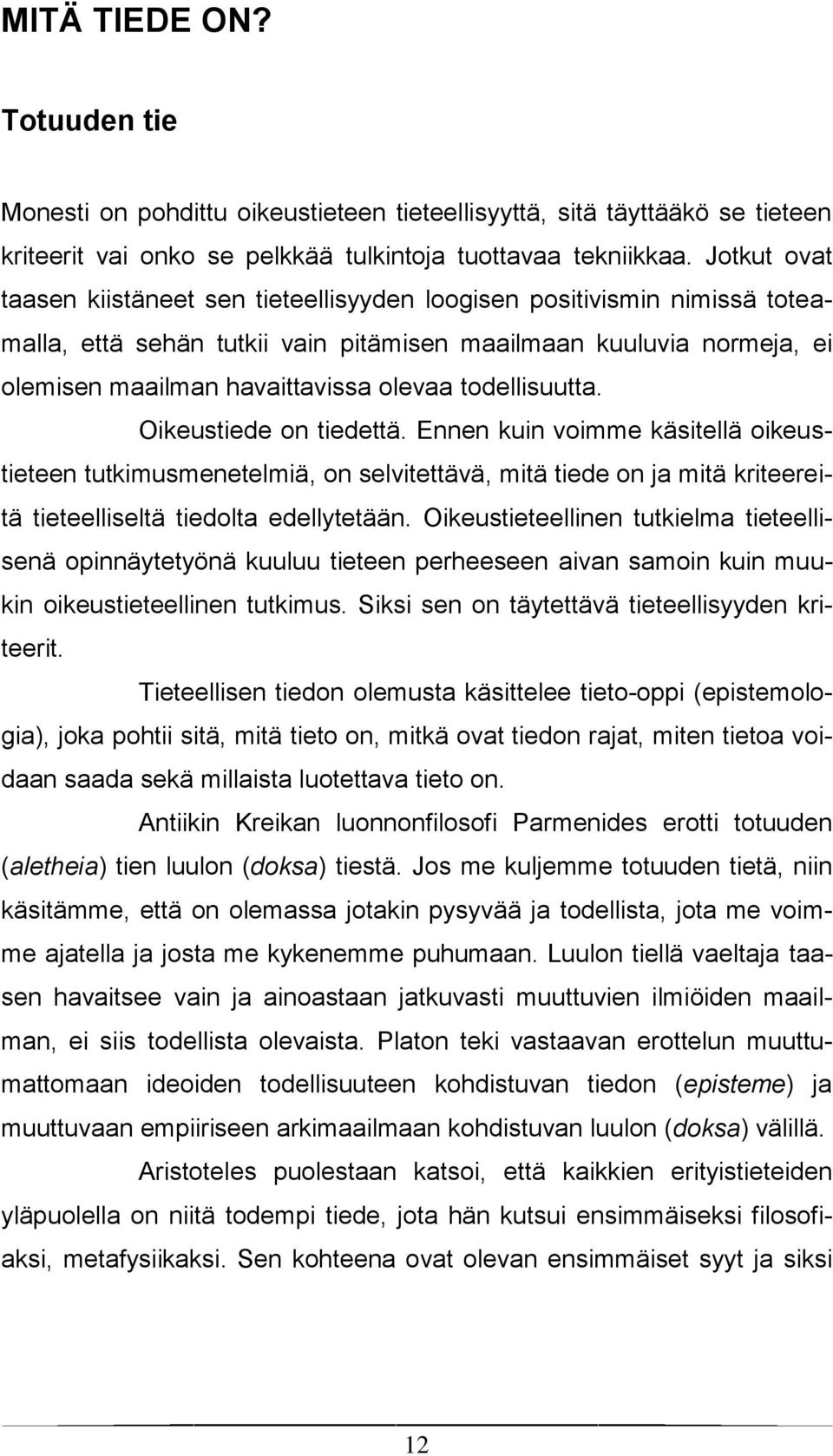 MITÄ TIEDE ON?

Totuuden tie

Monesti on pohdittu oikeustieteen tieteellisyyttä, sitä täyttääkö se tieteen kriteerit vai onko se pelkkää tulkintoja tuottavaa tekniikkaa. Jotkut ovat taasen kiistäneet sen tieteellisyyden loogisen positivismin nimissä toteamalla, että sehän tutkii vain pitämisen maailmaan kuuluvia normeja, ei olemisen maailman havaittavissa olevaa todellisuutta.

Oikeustiede on tiedettä. Ennen kuin voimme käsitellä oikeustieteen tutkimusmenetelmiä, on selvitettävä, mitä tiede on ja mitä kriteereitä tieteelliseltä tiedolta edellytetään. Oikeustieteellinen tutkielma tieteellisenä opinnäytetyönä kuuluu tieteen perheeseen aivan samoin kuin muukin oikeustieteellinen tutkimus. Siksi sen on täytettävä tieteellisyyden kriteerit.

Tieteellisen tiedon olemusta käsittelee tieto-oppi (epistemologia), joka pohtii sitä, mitä tieto on, mitkä ovat tiedon rajat, miten tietoa voidaan saada sekä millaista luotettava tieto on.

Antiikin Kreikan luonnonfilosofi Parmenides erotti totuuden (aletheia) tien luulon (doksa) tiestä. Jos me kuljemme totuuden tietä, niin käsitämme, että on olemassa jotakin pysyvää ja todellista, jota me voimme ajatella ja josta me kykenemme puhumaan. Luulon tiellä vaeltaja taasen havaitsee vain ja ainoastaan jatkuvasti muuttuvien ilmiöiden maailman, ei siis todellista olevaista. Platon teki vastaavan erottelun muuttumattomaan ideoiden todellisuuteen kohdistuvan tiedon (episteme) ja muuttuvaan empiiriseen arkimaailmaan kohdistuvan luulon (doksa) välillä.

Aristoteles puolestaan katsoi, että kaikkien erityistieteiden yläpuolella on niitä todempi tiede, jota hän kutsui ensimmäiseksi filosofiaksi, metafysiikaksi. Sen kohteena ovat olevan ensimmäiset syyt ja siksi

12